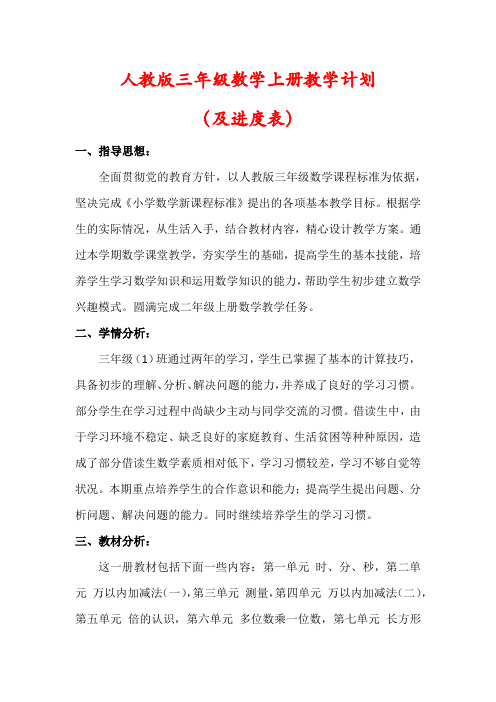 人教版三年级数学上册教学计划

（及进度表）

一、指导思想：

全面贯彻党的教育方针，以人教版三年级数学课程标准为依据，坚决完成《小学数学新课程标准》提出的各项基本教学目标。根据学生的实际情况，从生活入手，结合教材内容，精心设计教学方案。通过本学期数学课堂教学，夯实学生的基础，提高学生的基本技能，培养学生学习数学知识和运用数学知识的能力，帮助学生初步建立数学兴趣模式。圆满完成二年级上册数学教学任务。

二、学情分析：

三年级（1）班通过两年的学习，学生已掌握了基本的计算技巧，具备初步的理解、分析、解决问题的能力，并养成了良好的学习习惯。部分学生在学习过程中尚缺少主动与同学交流的习惯。借读生中，由于学习环境不稳定、缺乏良好的家庭教育、生活贫困等种种原因，造成了部分借读生数学素质相对低下，学习习惯较差，学习不够自觉等状况。本期重点培养学生的合作意识和能力；提高学生提出问题、分析问题、解决问题的能力。同时继续培养学生的学习习惯。

三、教材分析：

这一册教材包括下面一些内容：第一单元 时、分、秒，第二单元 万以内加减法（一），第三单元 测量，第四单元 万以内加减法（二），第五单元 倍的认识，第六单元 多位数乘一位数，第七单元 长方形